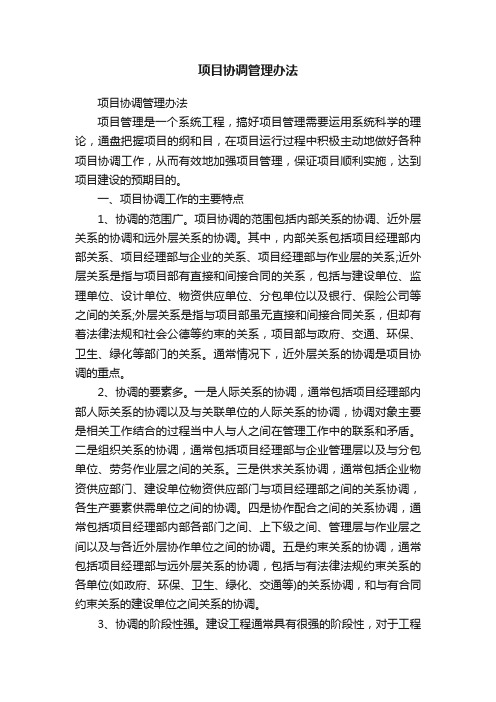 项目协调管理办法

项目协调管理办法

项目管理是一个系统工程，搞好项目管理需要运用系统科学的理论，通盘把握项目的纲和目，在项目运行过程中积极主动地做好各种项目协调工作，从而有效地加强项目管理，保证项目顺利实施，达到项目建设的预期目的。

一、项目协调工作的主要特点

1、协调的范围广。项目协调的范围包括内部关系的协调、近外层关系的协调和远外层关系的协调。其中，内部关系包括项目经理部内部关系、项目经理部与企业的关系、项目经理部与作业层的关系;近外层关系是指与项目部有直接和间接合同的关系，包括与建设单位、监理单位、设计单位、物资供应单位、分包单位以及银行、保险公司等之间的关系;外层关系是指与项目部虽无直接和间接合同关系，但却有着法律法规和社会公德等约束的关系，项目部与政府、交通、环保、卫生、绿化等部门的关系。通常情况下，近外层关系的协调是项目协调的重点。

2、协调的要素多。一是人际关系的协调，通常包括项目经理部内部人际关系的协调以及与关联单位的人际关系的协调，协调对象主要是相关工作结合的过程当中人与人之间在管理工作中的联系和矛盾。二是组织关系的协调，通常包括项目经理部与企业管理层以及与分包单位、劳务作业层之间的关系。三是供求关系协调，通常包括企业物资供应部门、建设单位物资供应部门与项目经理部之间的关系协调，各生产要素供需单位之间的协调。四是协作配合之间的关系协调，通常包括项目经理部内部各部门之间、上下级之间、管理层与作业层之间以及与各近外层协作单位之间的协调。五是约束关系的协调，通常包括项目经理部与远外层关系的协调，包括与有法律法规约束关系的各单位(如政府、环保、卫生、绿化、交通等)的关系协调，和与有合同约束关系的建设单位之间关系的协调。

3、协调的阶段性强。建设工程通常具有很强的阶段性，对于工程